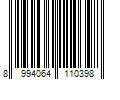 8 994064 110398